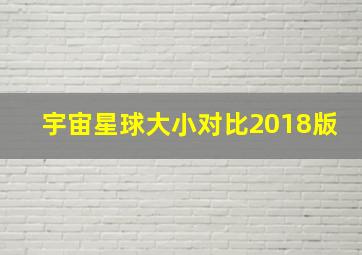 宇宙星球大小对比2018版